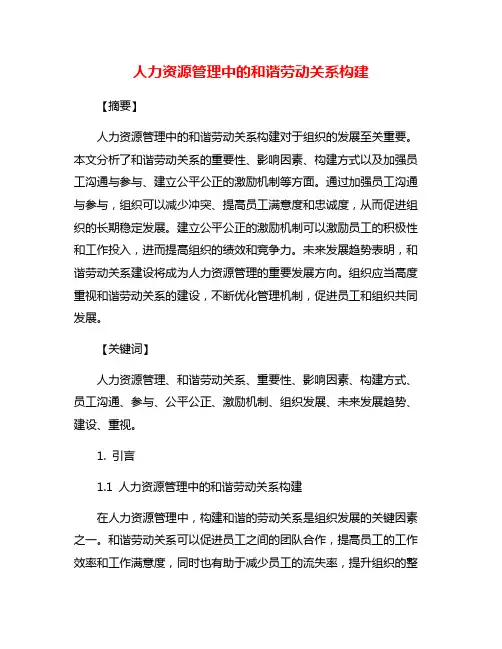 人力资源管理中的和谐劳动关系构建

【摘要】

人力资源管理中的和谐劳动关系构建对于组织的发展至关重要。本文分析了和谐劳动关系的重要性、影响因素、构建方式以及加强员工沟通与参与、建立公平公正的激励机制等方面。通过加强员工沟通与参与，组织可以减少冲突、提高员工满意度和忠诚度，从而促进组织的长期稳定发展。建立公平公正的激励机制可以激励员工的积极性和工作投入，进而提高组织的绩效和竞争力。未来发展趋势表明，和谐劳动关系建设将成为人力资源管理的重要发展方向。组织应当高度重视和谐劳动关系的建设，不断优化管理机制，促进员工和组织共同发展。

【关键词】

人力资源管理、和谐劳动关系、重要性、影响因素、构建方式、员工沟通、参与、公平公正、激励机制、组织发展、未来发展趋势、建设、重视。

1. 引言

1.1 人力资源管理中的和谐劳动关系构建

在人力资源管理中，构建和谐的劳动关系是组织发展的关键因素之一。和谐劳动关系可以促进员工之间的团队合作，提高员工的工作效率和工作满意度，同时也有助于减少员工的流失率，提升组织的整